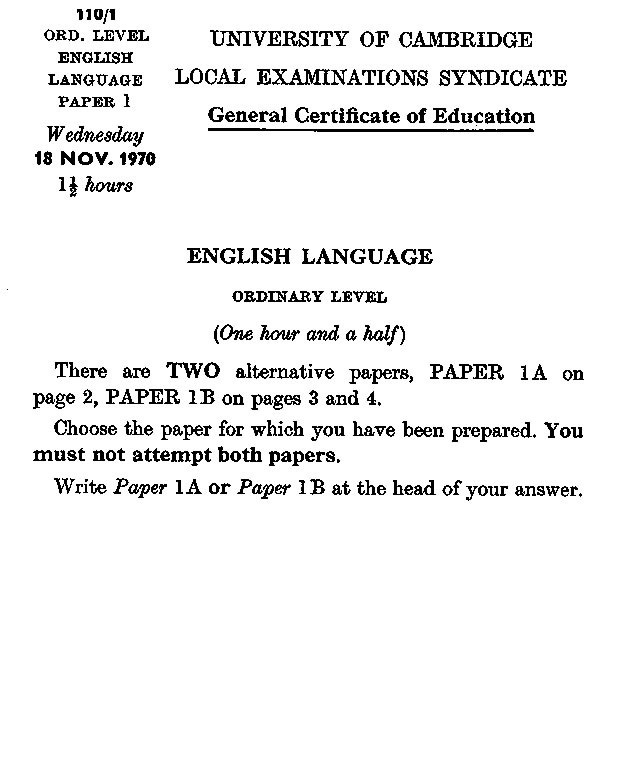 110/1
ORD. LEVEL
ENGLISH
LANGUAGE
PAPER 1
Wednesday
18 NOV. 1970
$1\frac{1}{2}$ hours

UNIVERSITY OF CAMBRIDGE
LOCAL EXAMINATIONS SYNDICATE
General Certificate of Education

ENGLISH LANGUAGE

ORDINARY LEVEL

(One hour and a half)

There are TWO alternative papers, PAPER 1A on page 2, PAPER 1B on pages 3 and 4.

Choose the paper for which you have been prepared. You must not attempt both papers.

Write Paper 1A or Paper 1B at the head of your answer.